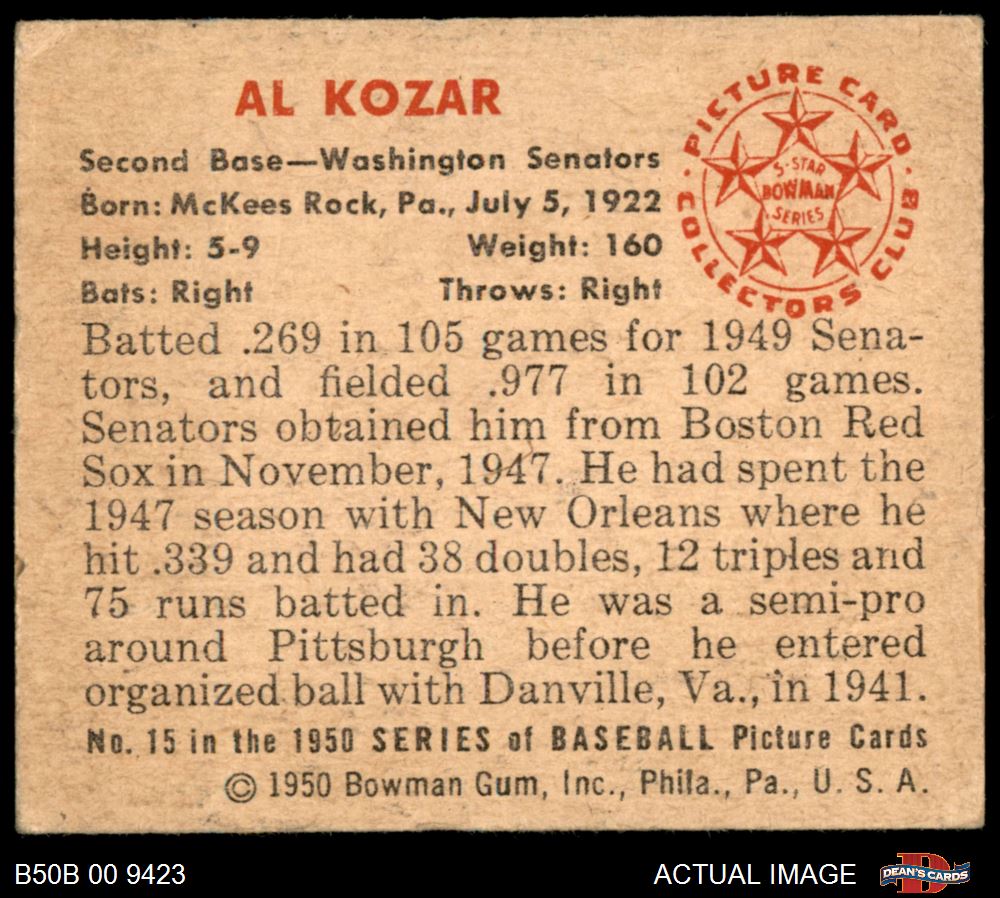 AL KOZAR

Second Base—Washington Senators
Born: McKees Rock, Pa., July 5, 1922
Height: 5-9    Weight: 160
Bats: Right    Throws: Right

PICTURE CARD COLLECTORS CLUB
5-STAR BOWMAN SERIES

Batted .269 in 105 games for 1949 Senators, and fielded .977 in 102 games. Senators obtained him from Boston Red Sox in November, 1947. He had spent the 1947 season with New Orleans where he hit .339 and had 38 doubles, 12 triples and 75 runs batted in. He was a semi-pro around Pittsburgh before he entered organized ball with Danville, Va., in 1941.

No. 15 in the 1950 SERIES of BASEBALL Picture Cards
© 1950 Bowman Gum, Inc., Phila., Pa., U. S. A.

B50B 00 9423    ACTUAL IMAGE    DEAN'S CARDS